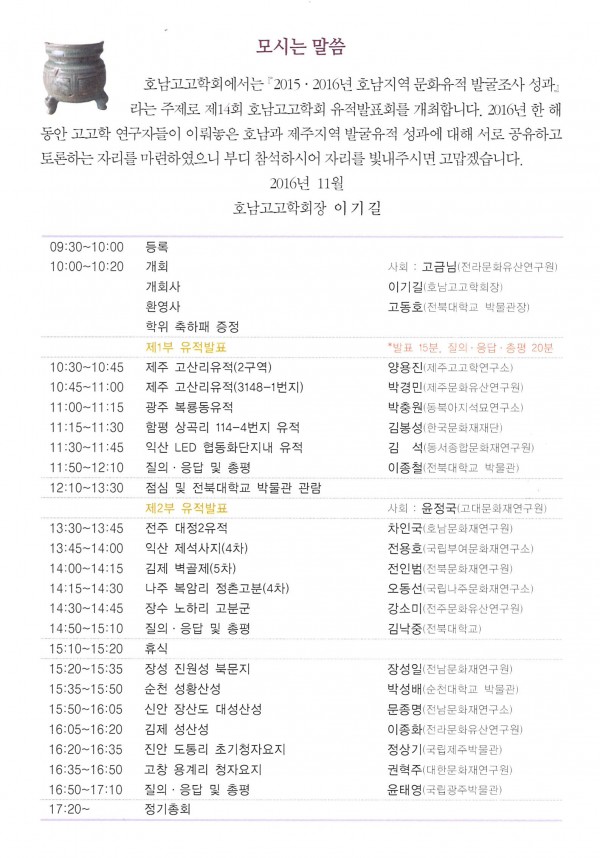 모시는 말씀

호남고고학회에서는 『2015 · 2016년 호남지역 문화유적 발굴조사 성과』라는 주제로 제14회 호남고고학회 유적발표회를 개최합니다. 2016년 한 해 동안 고고학 연구자들이 이뤄놓은 호남과 제주지역 발굴유적 성과에 대해 서로 공유하고 토론하는 자리를 마련하였으니 부디 참석하시어 자리를 빛내주시면 고맙겠습니다.

2016년 11월

호남고고학회장 이 기 길

| | | |
|---|---|---|
| 09:30~10:00 | 등록 | |
| 10:00~10:20 | 개회 | 사회 : 고금님(전라문화유산연구원) |
| | 개회사 | 이기길(호남고고학회장) |
| | 환영사 | 고동호(전북대학교 박물관장) |
| | 학위 축하패 증정 | |
| | 제1부 유적발표 | *발표 15분, 질의 · 응답 · 총평 20분 |
| 10:30~10:45 | 제주 고산리유적(2구역) | 양용진(제주고고학연구소) |
| 10:45~11:00 | 제주 고산리유적(3148-1번지) | 박경민(제주문화유산연구원) |
| 11:00~11:15 | 광주 복룡동유적 | 박충원(동북아지석묘연구소) |
| 11:15~11:30 | 함평 상곡리 114-4번지 유적 | 김봉성(한국문화재재단) |
| 11:30~11:45 | 익산 LED 협동화단지내 유적 | 김 석(동서종합문화재연구원) |
| 11:50~12:10 | 질의 · 응답 및 총평 | 이종철(전북대학교 박물관) |
| 12:10~13:30 | 점심 및 전북대학교 박물관 관람 | |
| | 제2부 유적발표 | 사회 : 윤정국(고대문화재연구원) |
| 13:30~13:45 | 전주 대정2유적 | 차인국(호남문화재연구원) |
| 13:45~14:00 | 익산 제석사지(4차) | 전용호(국립부여문화재연구소) |
| 14:00~14:15 | 김제 벽골제(5차) | 전인범(전북문화재연구원) |
| 14:15~14:30 | 나주 복암리 정촌고분(4차) | 오동선(국립나주문화재연구소) |
| 14:30~14:45 | 장수 노하리 고분군 | 강소미(전주문화유산연구원) |
| 14:50~15:10 | 질의 · 응답 및 총평 | 김낙중(전북대학교) |
| 15:10~15:20 | 휴식 | |
| 15:20~15:35 | 장성 진원성 북문지 | 장성일(전남문화재연구원) |
| 15:35~15:50 | 순천 성황산성 | 박성배(순천대학교 박물관) |
| 15:50~16:05 | 신안 장산도 대성산성 | 문종명(전남문화재연구소) |
| 16:05~16:20 | 김제 성산성 | 이종화(전라문화유산연구원) |
| 16:20~16:35 | 진안 도통리 초기청자요지 | 정상기(국립제주박물관) |
| 16:35~16:50 | 고창 용계리 청자요지 | 권혁주(대한문화재연구원) |
| 16:50~17:10 | 질의 · 응답 및 총평 | 윤태영(국립광주박물관) |
| 17:20~ | 정기총회 | |